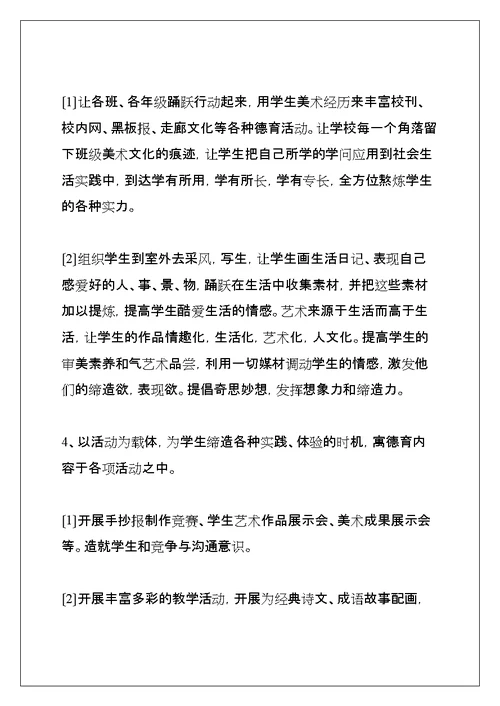 [1]让各班、各年级踊跃行动起来，用学生美术经历来丰富校刊、校内网、黑板报、走廊文化等各种德育活动。让学校每一个角落留下班级美术文化的痕迹，让学生把自己所学的学问应用到社会生活实践中，到达学有所用，学有所长，学有专长，全方位熬炼学生的各种实力。

[2]组织学生到室外去采风，写生，让学生画生活日记、表现自己感爱好的人、事、景、物，踊跃在生活中收集素材，并把这些素材加以提炼，提高学生酷爱生活的情感。艺术来源于生活而高于生活，让学生的作品情趣化，生活化，艺术化，人文化。提高学生的审美素养和气艺术品尝，利用一切媒材调动学生的情感，激发他们的缔造欲，表现欲。提倡奇思妙想，发挥想象力和缔造力。

4、以活动为载体，为学生缔造各种实践、体验的时机，寓德育内容于各项活动之中。

[1]开展手抄报制作竞赛、学生艺术作品展示会、美术成果展示会等。造就学生和竞争与沟通意识。

[2]开展丰富多彩的教学活动，开展为经典诗文、成语故事配画，